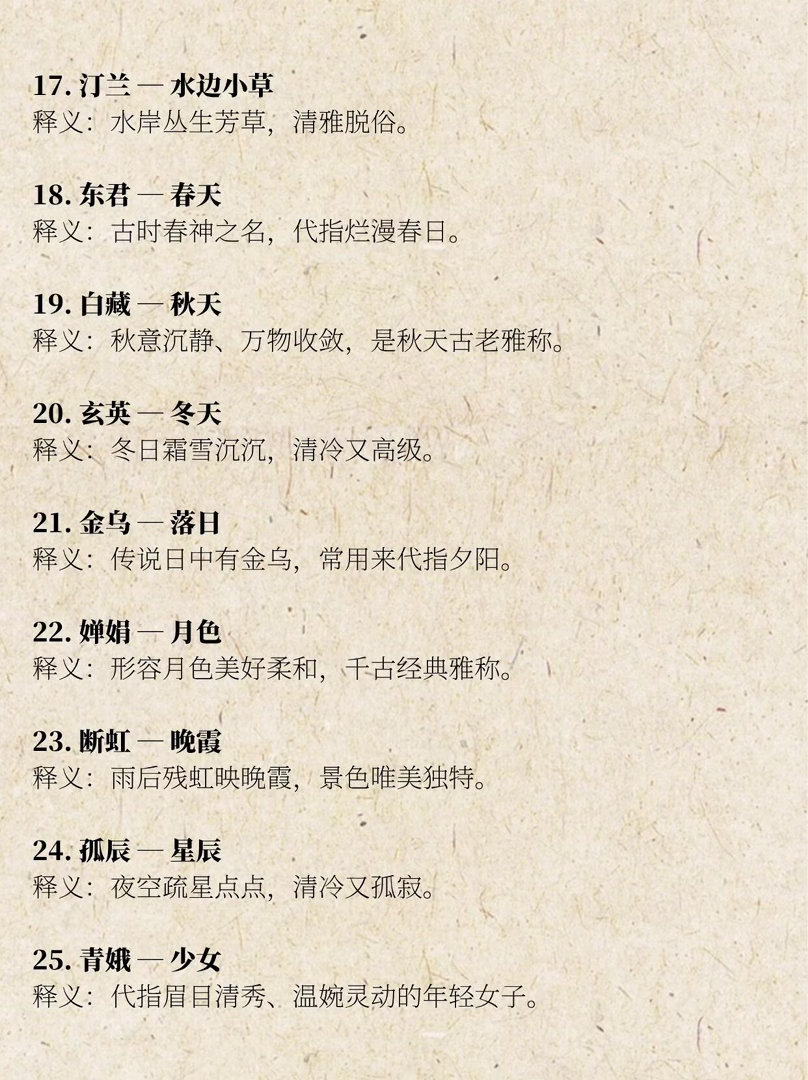 17.汀兰 — 水边小草
释义：水岸丛生芳草，清雅脱俗。

18.东君 — 春天
释义：古时春神之名，代指烂漫春日。

19.白藏 — 秋天
释义：秋意沉静、万物收敛，是秋天古老雅称。

20.玄英 — 冬天
释义：冬日霜雪沉沉，清冷又高级。

21.金乌 — 落日
释义：传说日中有金乌，常用来代指夕阳。

22.婵娟 — 月色
释义：形容月色美好柔和，千古经典雅称。

23.断虹 — 晚霞
释义：雨后残虹映晚霞，景色唯美独特。

24.孤辰 — 星辰
释义：夜空疏星点点，清冷又孤寂。

25.青娥 — 少女
释义：代指眉目清秀、温婉灵动的年轻女子。